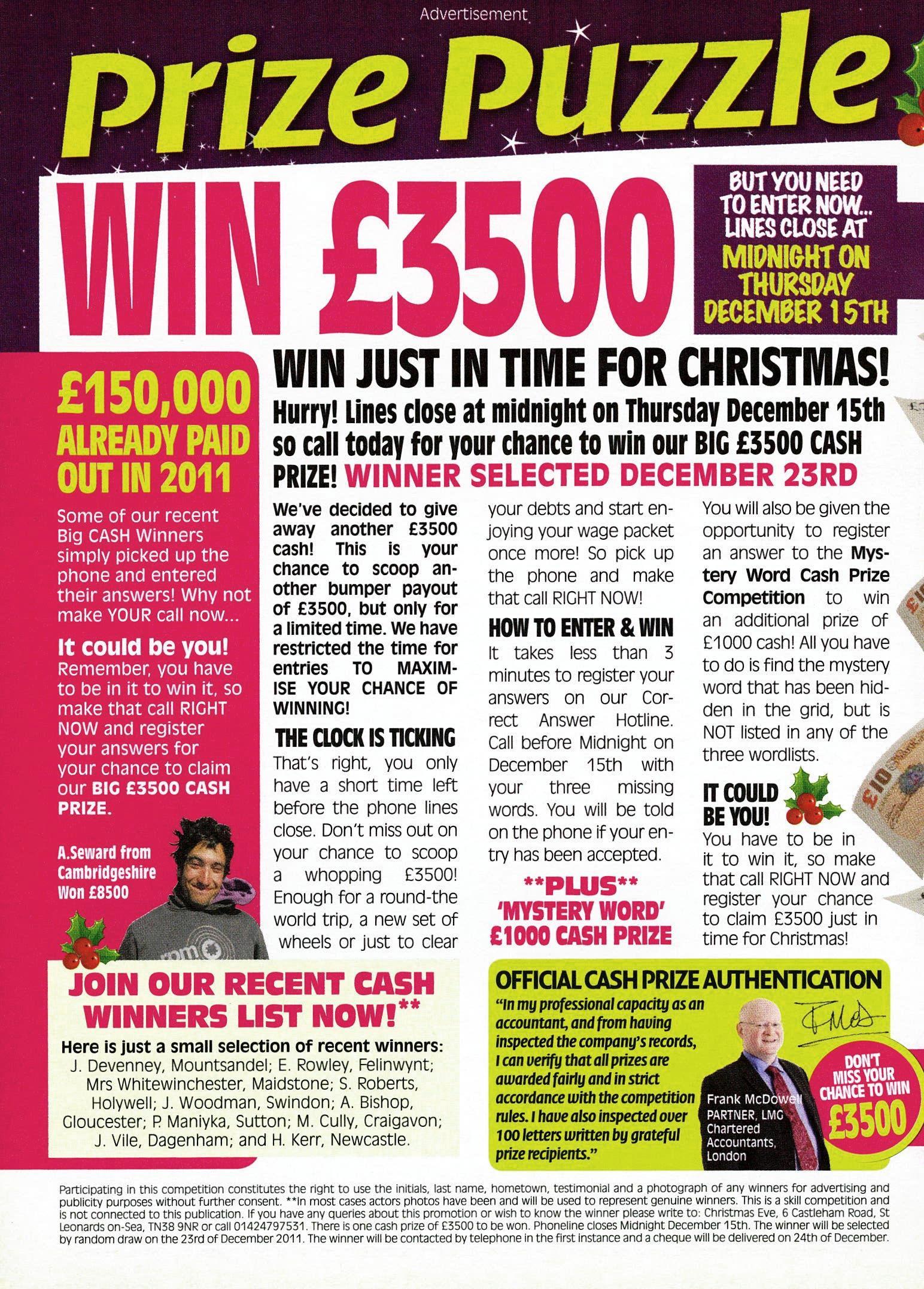 Advertisement

Prize Puzzle

WIN £3500

BUT YOU NEED TO ENTER NOW... LINES CLOSE AT MIDNIGHT ON THURSDAY DECEMBER 15TH

£150,000 ALREADY PAID OUT IN 2011

Some of our recent Big CASH Winners simply picked up the phone and entered their answers! Why not make YOUR call now...

It could be you!
Remember, you have to be in it to win it, so make that call RIGHT NOW and register your answers for your chance to claim our BIG £3500 CASH PRIZE.

A.Seward from Cambridgeshire Won £8500

WIN JUST IN TIME FOR CHRISTMAS!

Hurry! Lines close at midnight on Thursday December 15th so call today for your chance to win our BIG £3500 CASH PRIZE! WINNER SELECTED DECEMBER 23RD

We've decided to give away another £3500 cash! This is your chance to scoop another bumper payout of £3500, but only for a limited time. We have restricted the time for entries TO MAXIMISE YOUR CHANCE OF WINNING!

THE CLOCK IS TICKING
That's right, you only have a short time left before the phone lines close. Don't miss out on your chance to scoop a whopping £3500! Enough for a round-the world trip, a new set of wheels or just to clear your debts and start enjoying your wage packet once more! So pick up the phone and make that call RIGHT NOW!

HOW TO ENTER & WIN
It takes less than 3 minutes to register your answers on our Correct Answer Hotline. Call before Midnight on December 15th with your three missing words. You will be told on the phone if your entry has been accepted.

**PLUS** 'MYSTERY WORD' £1000 CASH PRIZE

You will also be given the opportunity to register an answer to the Mystery Word Cash Prize Competition to win an additional prize of £1000 cash! All you have to do is find the mystery word that has been hidden in the grid, but is NOT listed in any of the three wordlists.

IT COULD BE YOU!
You have to be in it to win it, so make that call RIGHT NOW and register your chance to claim £3500 just in time for Christmas!

JOIN OUR RECENT CASH WINNERS LIST NOW!**

Here is just a small selection of recent winners:
J. Devenney, Mountsandel; E. Rowley, Felinwynt; Mrs Whitewinchester, Maidstone; S. Roberts, Holywell; J. Woodman, Swindon; A. Bishop, Gloucester; P. Maniyka, Sutton; M. Cully, Craigavon; J. Vile, Dagenham; and H. Kerr, Newcastle.

OFFICIAL CASH PRIZE AUTHENTICATION
"In my professional capacity as an accountant, and from having inspected the company's records, I can verify that all prizes are awarded fairly and in strict accordance with the competition rules. I have also inspected over 100 letters written by grateful prize recipients."

Frank McDowell
PARTNER, LMG
Chartered Accountants, London

DON'T MISS YOUR CHANCE TO WIN £3500

Participating in this competition constitutes the right to use the initials, last name, hometown, testimonial and a photograph of any winners for advertising and publicity purposes without further consent. **In most cases actors photos have been and will be used to represent genuine winners. This is a skill competition and is not connected to this publication. If you have any queries about this promotion or wish to know the winner please write to: Christmas Eve, 6 Castleham Road, St Leonards on-Sea, TN38 9NR or call 01424797531. There is one cash prize of £3500 to be won. Phoneline closes Midnight December 15th. The winner will be selected by random draw on the 23rd of December 2011. The winner will be contacted by telephone in the first instance and a cheque will be delivered on 24th of December.